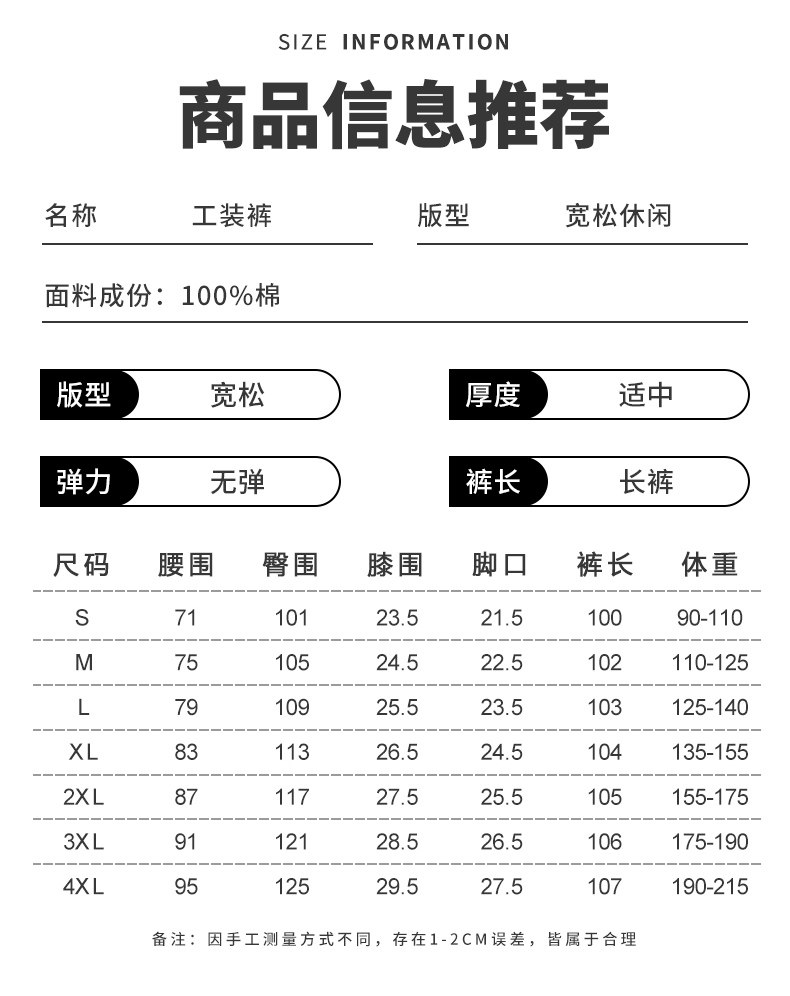 SIZE INFORMATION

商品信息推荐

名称 工装裤

版型 宽松休闲

面料成份：100%棉

版型 宽松

厚度 适中

弹力 无弹

裤长 长裤

| 尺码 | 腰围 | 臀围 | 膝围 | 脚口 | 裤长 | 体重 |
|---|---|---|---|---|---|---|
| S | 71 | 101 | 23.5 | 21.5 | 100 | 90-110 |
| M | 75 | 105 | 24.5 | 22.5 | 102 | 110-125 |
| L | 79 | 109 | 25.5 | 23.5 | 103 | 125-140 |
| XL | 83 | 113 | 26.5 | 24.5 | 104 | 135-155 |
| 2XL | 87 | 117 | 27.5 | 25.5 | 105 | 155-175 |
| 3XL | 91 | 121 | 28.5 | 26.5 | 106 | 175-190 |
| 4XL | 95 | 125 | 29.5 | 27.5 | 107 | 190-215 |

备注：因手工测量方式不同，存在1-2CM误差，皆属于合理